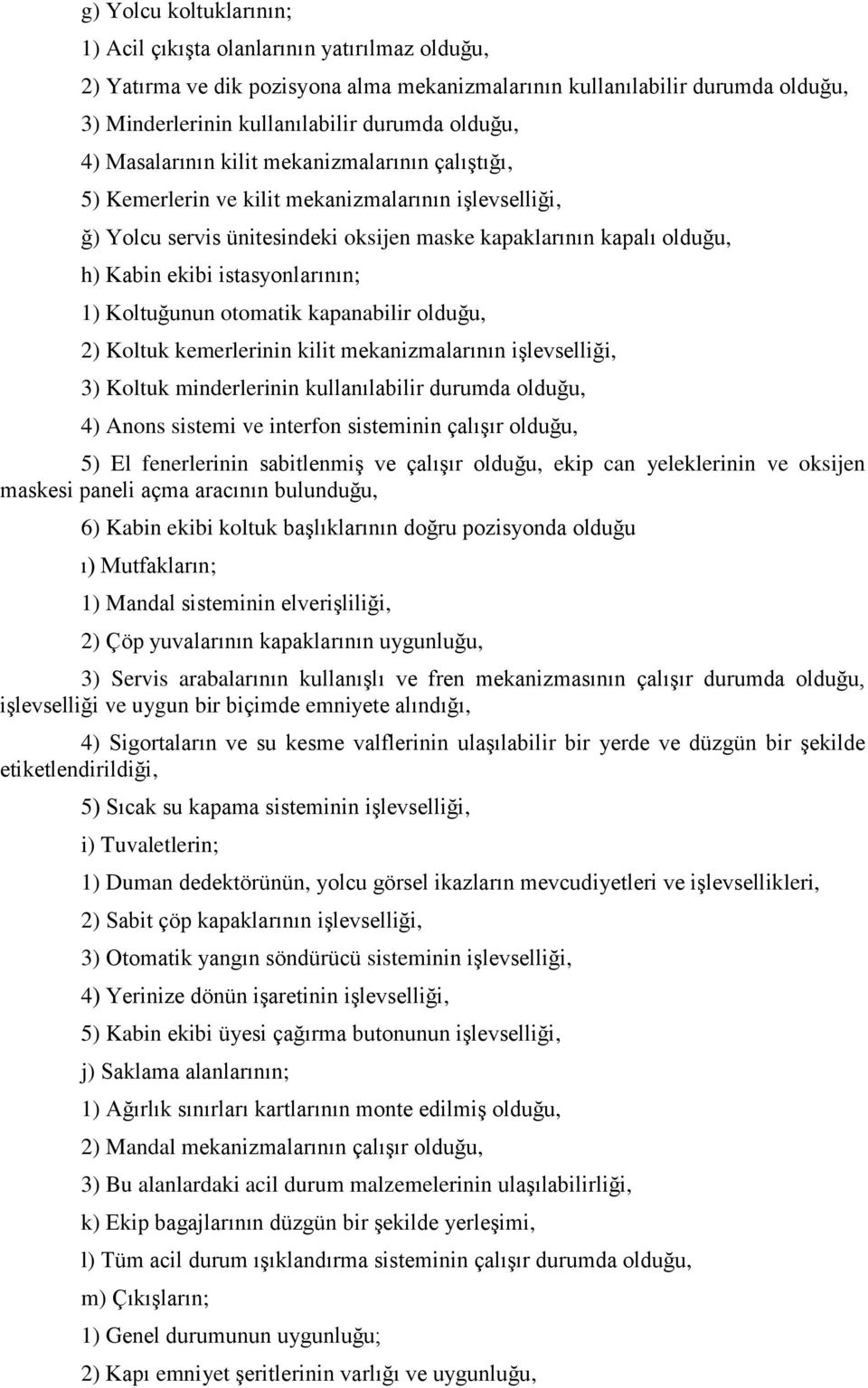 g) Yolcu koltuklarının;

1) Acil çıkışta olanlarının yatırılmaz olduğu,

2) Yatırma ve dik pozisyona alma mekanizmalarının kullanılabilir durumda olduğu,

3) Minderlerinin kullanılabilir durumda olduğu,

4) Masalarının kilit mekanizmalarının çalıştığı,

5) Kemerlerin ve kilit mekanizmalarının işlevselliği,

ğ) Yolcu servis ünitesindeki oksijen maske kapaklarının kapalı olduğu,

h) Kabin ekibi istasyonlarının;

1) Koltuğunun otomatik kapanabilir olduğu,

2) Koltuk kemerlerinin kilit mekanizmalarının işlevselliği,

3) Koltuk minderlerinin kullanılabilir durumda olduğu,

4) Anons sistemi ve interfon sisteminin çalışır olduğu,

5) El fenerlerinin sabitlenmiş ve çalışır olduğu, ekip can yeleklerinin ve oksijen maskesi paneli açma aracının bulunduğu,

6) Kabin ekibi koltuk başlıklarının doğru pozisyonda olduğu

ı) Mutfakların;

1) Mandal sisteminin elverişliliği,

2) Çöp yuvalarının kapaklarının uygunluğu,

3) Servis arabalarının kullanışlı ve fren mekanizmasının çalışır durumda olduğu, işlevselliği ve uygun bir biçimde emniyete alındığı,

4) Sigortaların ve su kesme valflerinin ulaşılabilir bir yerde ve düzgün bir şekilde etiketlendirildiği,

5) Sıcak su kapama sisteminin işlevselliği,

i) Tuvaletlerin;

1) Duman dedektörünün, yolcu görsel ikazların mevcudiyetleri ve işlevsellikleri,

2) Sabit çöp kapaklarının işlevselliği,

3) Otomatik yangın söndürücü sisteminin işlevselliği,

4) Yerinize dönün işaretinin işlevselliği,

5) Kabin ekibi üyesi çağırma butonunun işlevselliği,

j) Saklama alanlarının;

1) Ağırlık sınırları kartlarının monte edilmiş olduğu,

2) Mandal mekanizmalarının çalışır olduğu,

3) Bu alanlardaki acil durum malzemelerinin ulaşılabilirliği,

k) Ekip bagajlarının düzgün bir şekilde yerleşimi,

l) Tüm acil durum ışıklandırma sisteminin çalışır durumda olduğu,

m) Çıkışların;

1) Genel durumunun uygunluğu;

2) Kapı emniyet şeritlerinin varlığı ve uygunluğu,